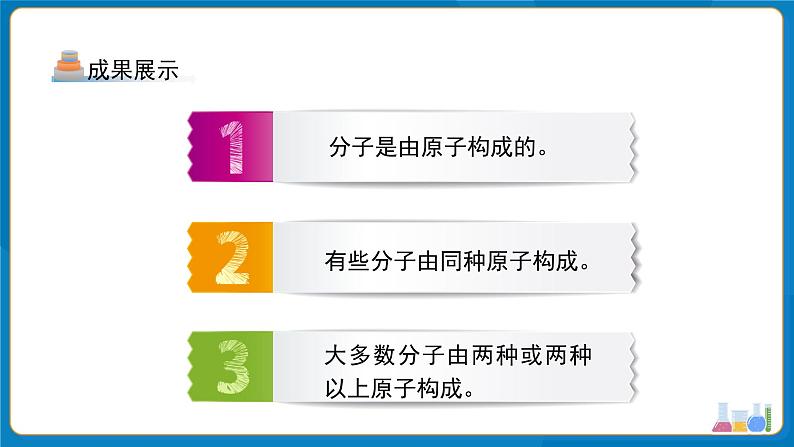 成果展示

1

分子是由原子构成的。

2

有些分子由同种原子构成。

3

大多数分子由两种或两种以上原子构成。